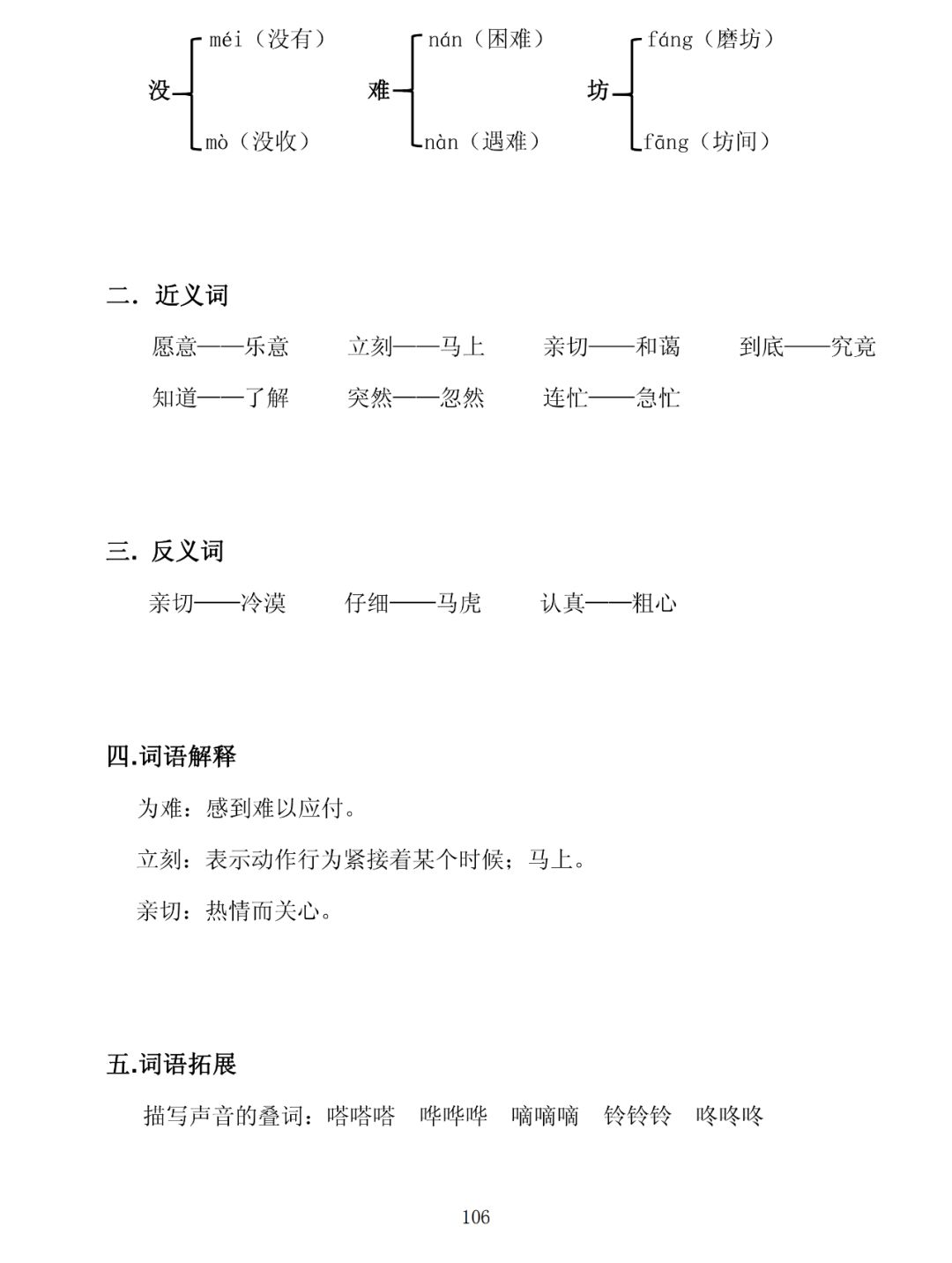 没 méi（没有） mò（没收）

难 nán（困难） nàn（遇难）

坊 fáng（磨坊） fāng（坊间）

二. 近义词

愿意——乐意 立刻——马上 亲切——和蔼 到底——究竟

知道——了解 突然——忽然 连忙——急忙

三. 反义词

亲切——冷漠 仔细——马虎 认真——粗心

四.词语解释

为难：感到难以应付。

立刻：表示动作行为紧接着某个时候；马上。

亲切：热情而关心。

五.词语拓展

描写声音的叠词：嗒嗒嗒 哗哗哗 嘀嘀嘀 铃铃铃 咚咚咚

106